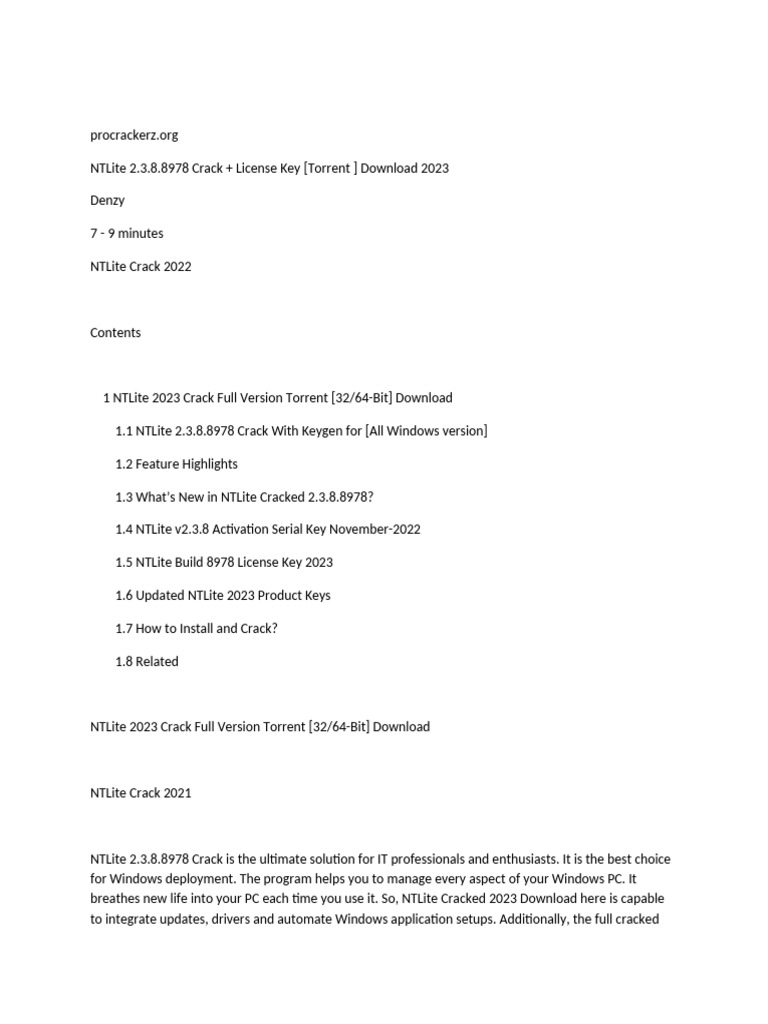 procrackerz.org

NTLite 2.3.8.8978 Crack + License Key [Torrent ] Download 2023

Denzy

7 - 9 minutes

NTLite Crack 2022

Contents

1 NTLite 2023 Crack Full Version Torrent [32/64-Bit] Download

1.1 NTLite 2.3.8.8978 Crack With Keygen for [All Windows version]

1.2 Feature Highlights

1.3 What's New in NTLite Cracked 2.3.8.8978?

1.4 NTLite v2.3.8 Activation Serial Key November-2022

1.5 NTLite Build 8978 License Key 2023

1.6 Updated NTLite 2023 Product Keys

1.7 How to Install and Crack?

1.8 Related

NTLite 2023 Crack Full Version Torrent [32/64-Bit] Download

NTLite Crack 2021

NTLite 2.3.8.8978 Crack is the ultimate solution for IT professionals and enthusiasts. It is the best choice for Windows deployment. The program helps you to manage every aspect of your Windows PC. It breathes new life into your PC each time you use it. So, NTLite Cracked 2023 Download here is capable to integrate updates, drivers and automate Windows application setups. Additionally, the full cracked